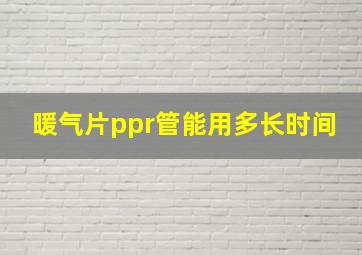 暖气片ppr管能用多长时间